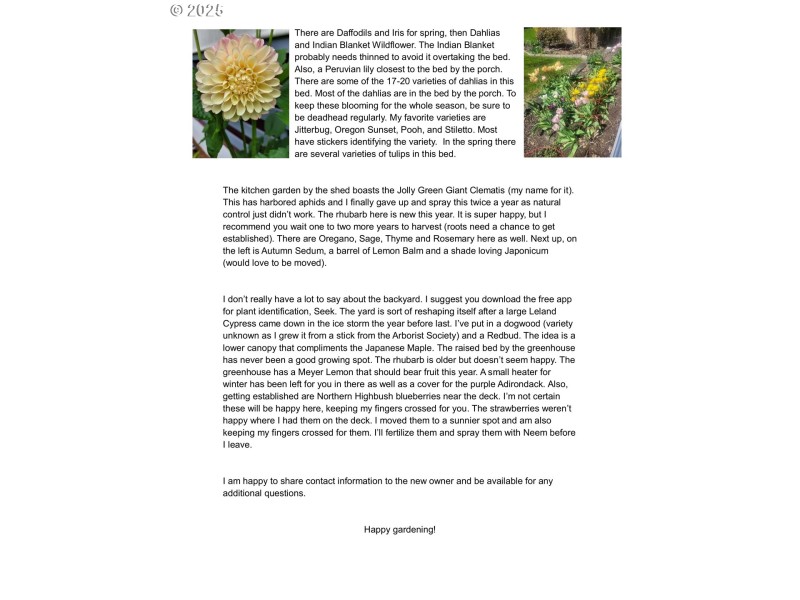 © 2025

There are Daffodils and Iris for spring, then Dahlias and Indian Blanket Wildflower. The Indian Blanket probably needs thinned to avoid it overtaking the bed. Also, a Peruvian lily closest to the bed by the porch. There are some of the 17-20 varieties of dahlias in this bed. Most of the dahlias are in the bed by the porch. To keep these blooming for the whole season, be sure to be deadhead regularly. My favorite varieties are Jitterbug, Oregon Sunset, Pooh, and Stiletto. Most have stickers identifying the variety. In the spring there are several varieties of tulips in this bed.

The kitchen garden by the shed boasts the Jolly Green Giant Clematis (my name for it). This has harbored aphids and I finally gave up and spray this twice a year as natural control just didn't work. The rhubarb here is new this year. It is super happy, but I recommend you wait one to two more years to harvest (roots need a chance to get established). There are Oregano, Sage, Thyme and Rosemary here as well. Next up, on the left is Autumn Sedum, a barrel of Lemon Balm and a shade loving Japonicum (would love to be moved).

I don't really have a lot to say about the backyard. I suggest you download the free app for plant identification, Seek. The yard is sort of reshaping itself after a large Leland Cypress came down in the ice storm the year before last. I've put in a dogwood (variety unknown as I grew it from a stick from the Arborist Society) and a Redbud. The idea is a lower canopy that compliments the Japanese Maple. The raised bed by the greenhouse has never been a good growing spot. The rhubarb is older but doesn't seem happy. The greenhouse has a Meyer Lemon that should bear fruit this year. A small heater for winter has been left for you in there as well as a cover for the purple Adirondack. Also, getting established are Northern Highbush blueberries near the deck. I'm not certain these will be happy here, keeping my fingers crossed for you. The strawberries weren't happy where I had them on the deck. I moved them to a sunnier spot and am also keeping my fingers crossed for them. I'll fertilize them and spray them with Neem before I leave.

I am happy to share contact information to the new owner and be available for any additional questions.

Happy gardening!